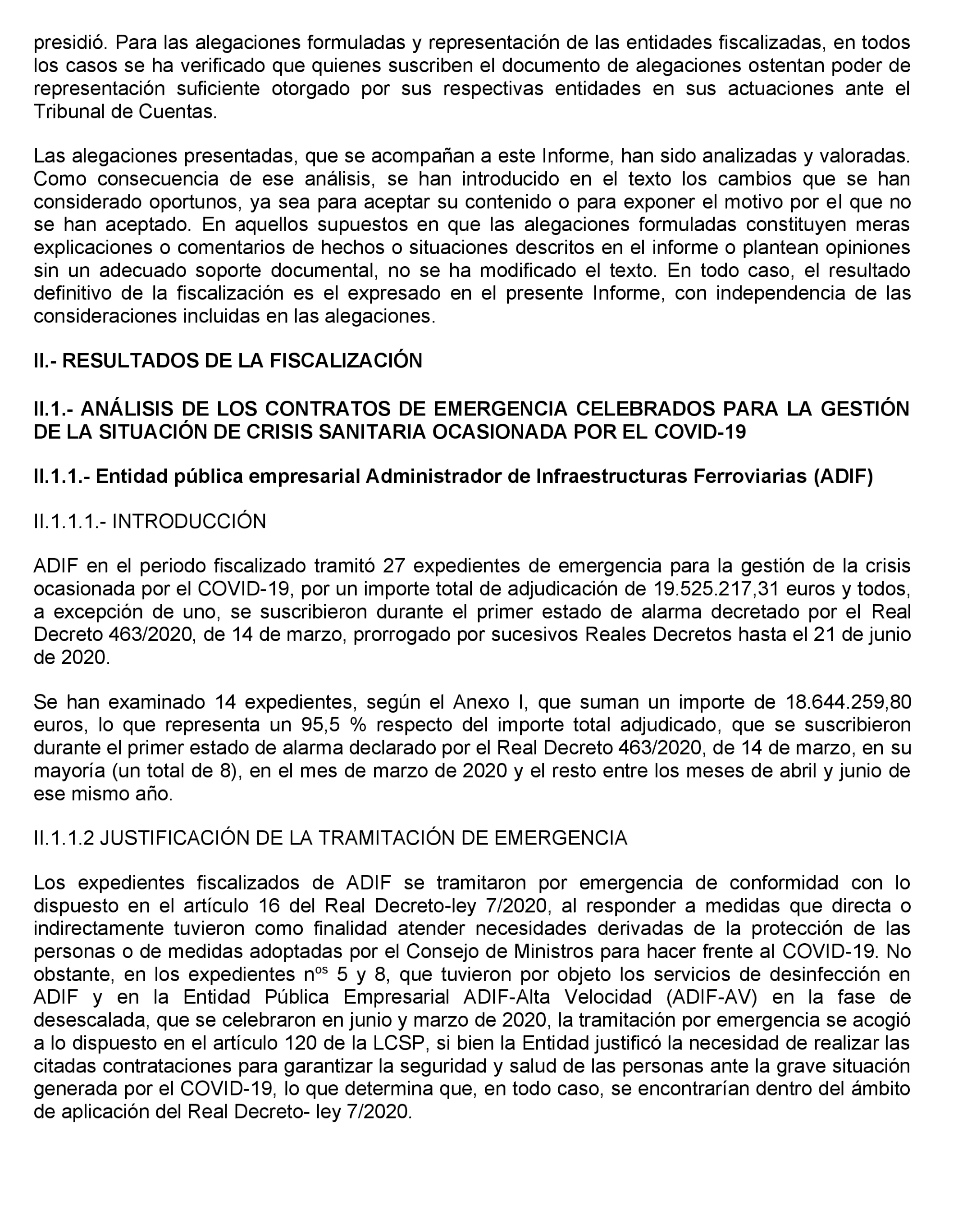 presidió. Para las alegaciones formuladas y representación de las entidades fiscalizadas, en todos los casos se ha verificado que quienes suscriben el documento de alegaciones ostentan poder de representación suficiente otorgado por sus respectivas entidades en sus actuaciones ante el Tribunal de Cuentas.

Las alegaciones presentadas, que se acompañan a este Informe, han sido analizadas y valoradas. Como consecuencia de ese análisis, se han introducido en el texto los cambios que se han considerado oportunos, ya sea para aceptar su contenido o para exponer el motivo por el que no se han aceptado. En aquellos supuestos en que las alegaciones formuladas constituyen meras explicaciones o comentarios de hechos o situaciones descritos en el informe o plantean opiniones sin un adecuado soporte documental, no se ha modificado el texto. En todo caso, el resultado definitivo de la fiscalización es el expresado en el presente Informe, con independencia de las consideraciones incluidas en las alegaciones.

II.- RESULTADOS DE LA FISCALIZACIÓN

II.1.- ANÁLISIS DE LOS CONTRATOS DE EMERGENCIA CELEBRADOS PARA LA GESTIÓN DE LA SITUACIÓN DE CRISIS SANITARIA OCASIONADA POR EL COVID-19

II.1.1.- Entidad pública empresarial Administrador de Infraestructuras Ferroviarias (ADIF)

II.1.1.1.- INTRODUCCIÓN

ADIF en el periodo fiscalizado tramitó 27 expedientes de emergencia para la gestión de la crisis ocasionada por el COVID-19, por un importe total de adjudicación de 19.525.217,31 euros y todos, a excepción de uno, se suscribieron durante el primer estado de alarma decretado por el Real Decreto 463/2020, de 14 de marzo, prorrogado por sucesivos Reales Decretos hasta el 21 de junio de 2020.

Se han examinado 14 expedientes, según el Anexo I, que suman un importe de 18.644.259,80 euros, lo que representa un 95,5 % respecto del importe total adjudicado, que se suscribieron durante el primer estado de alarma declarado por el Real Decreto 463/2020, de 14 de marzo, en su mayoría (un total de 8), en el mes de marzo de 2020 y el resto entre los meses de abril y junio de ese mismo año.

II.1.1.2 JUSTIFICACIÓN DE LA TRAMITACIÓN DE EMERGENCIA

Los expedientes fiscalizados de ADIF se tramitaron por emergencia de conformidad con lo dispuesto en el artículo 16 del Real Decreto-ley 7/2020, al responder a medidas que directa o indirectamente tuvieron como finalidad atender necesidades derivadas de la protección de las personas o de medidas adoptadas por el Consejo de Ministros para hacer frente al COVID-19. No obstante, en los expedientes n$^{os}$ 5 y 8, que tuvieron por objeto los servicios de desinfección en ADIF y en la Entidad Pública Empresarial ADIF-Alta Velocidad (ADIF-AV) en la fase de desescalada, que se celebraron en junio y marzo de 2020, la tramitación por emergencia se acogió a lo dispuesto en el artículo 120 de la LCSP, si bien la Entidad justificó la necesidad de realizar las citadas contrataciones para garantizar la seguridad y salud de las personas ante la grave situación generada por el COVID-19, lo que determina que, en todo caso, se encontrarían dentro del ámbito de aplicación del Real Decreto- ley 7/2020.